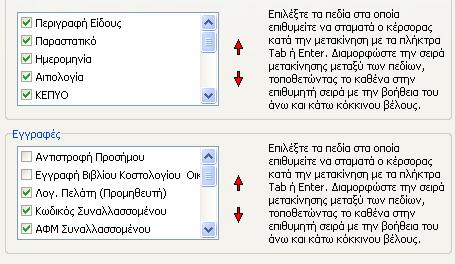 Περιγραφή Είδους
Παραστατικό
Ημερομηνία
Αιτιολογία
ΚΕΠΥΟ

Επιλέξτε τα πεδία στα οποία επιθυμείτε να σταματά ο κέρσορας κατά την μετακίνηση με τα πλήκτρα Tab ή Enter. Διαμορφώστε την σειρά μετακίνησης μεταξύ των πεδίων, τοποθετώντας το καθένα στην επιθυμητή σειρά με την βοήθεια του άνω και κάτω κόκκινου βέλους.

Εγγραφές

Αντιστροφή Προσήμου
Εγγραφή Βιβλίου Κοστολογίου Οικ
Λογ. Πελάτη (Προμηθευτή)
Κωδικός Συναλλασσομένου
ΑΦΜ Συναλλασσομένου

Επιλέξτε τα πεδία στα οποία επιθυμείτε να σταματά ο κέρσορας κατά την μετακίνηση με τα πλήκτρα Tab ή Enter. Διαμορφώστε την σειρά μετακίνησης μεταξύ των πεδίων, τοποθετώντας το καθένα στην επιθυμητή σειρά με την βοήθεια του άνω και κάτω κόκκινου βέλους.